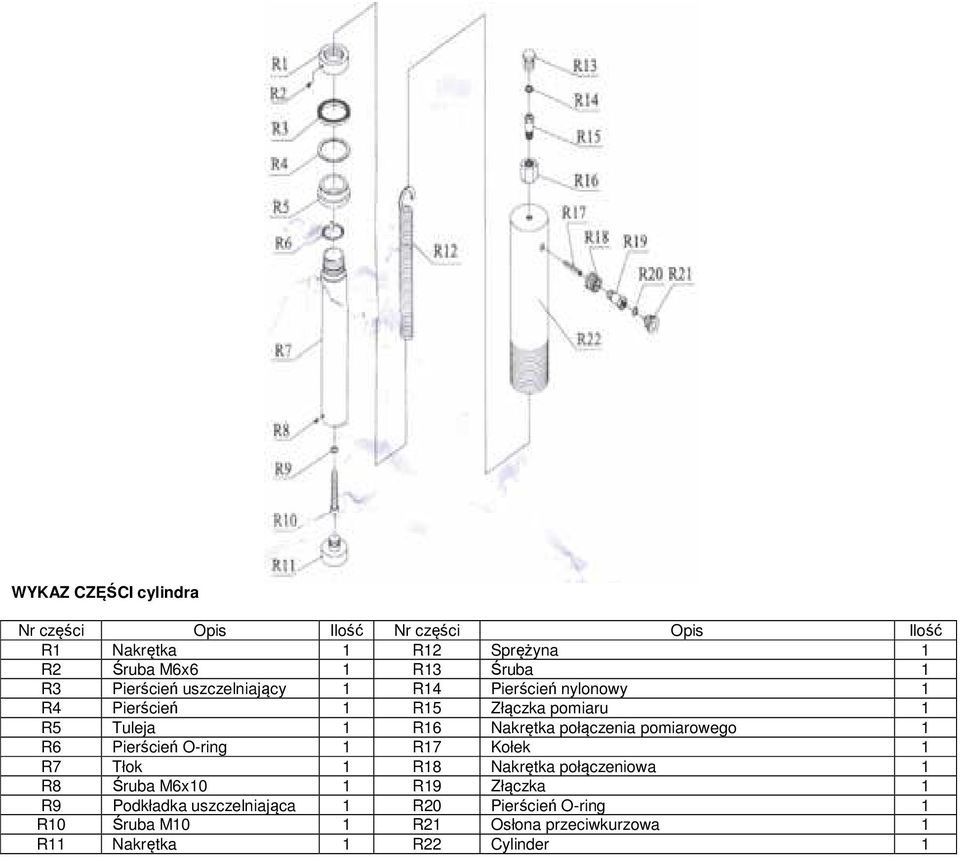 R1
R2
R3
R4
R5
R6
R7
R8
R9
R10
R11
R12
R13
R14
R15
R16
R17
R18
R19
R20
R21
R22

WYKAZ CZĘŚCI cylindra

| Nr części | Opis | Ilość | Nr części | Opis | Ilość |
|---|---|---|---|---|---|
| R1 | Nakrętka | 1 | R12 | Sprężyna | 1 |
| R2 | Śruba M6x6 | 1 | R13 | Śruba | 1 |
| R3 | Pierścień uszczelniający | 1 | R14 | Pierścień nylonowy | 1 |
| R4 | Pierścień | 1 | R15 | Złączka pomiaru | 1 |
| R5 | Tuleja | 1 | R16 | Nakrętka połączenia pomiarowego | 1 |
| R6 | Pierścień O-ring | 1 | R17 | Kołek | 1 |
| R7 | Tłok | 1 | R18 | Nakrętka połączeniowa | 1 |
| R8 | Śruba M6x10 | 1 | R19 | Złączka | 1 |
| R9 | Podkładka uszczelniająca | 1 | R20 | Pierścień O-ring | 1 |
| R10 | Śruba M10 | 1 | R21 | Osłona przeciwkurzowa | 1 |
| R11 | Nakrętka | 1 | R22 | Cylinder | 1 |